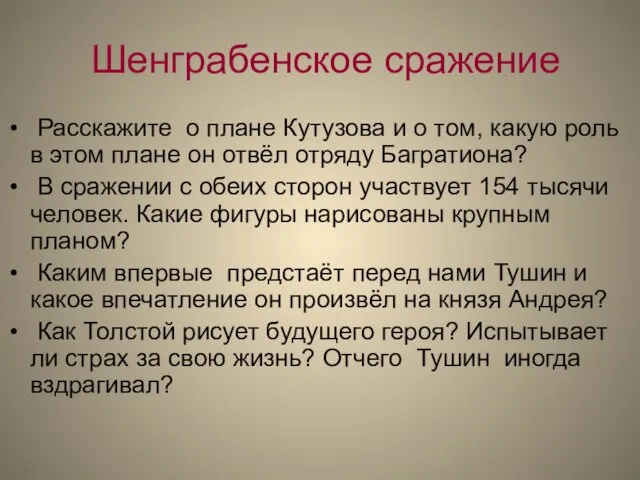 Шенграбенское сражение

• Расскажите о плане Кутузова и о том, какую роль в этом плане он отвёл отряду Багратиона?

• В сражении с обеих сторон участвует 154 тысячи человек. Какие фигуры нарисованы крупным планом?

• Каким впервые предстаёт перед нами Тушин и какое впечатление он произвёл на князя Андрея?

• Как Толстой рисует будущего героя? Испытывает ли страх за свою жизнь? Отчего Тушин иногда вздрагивал?